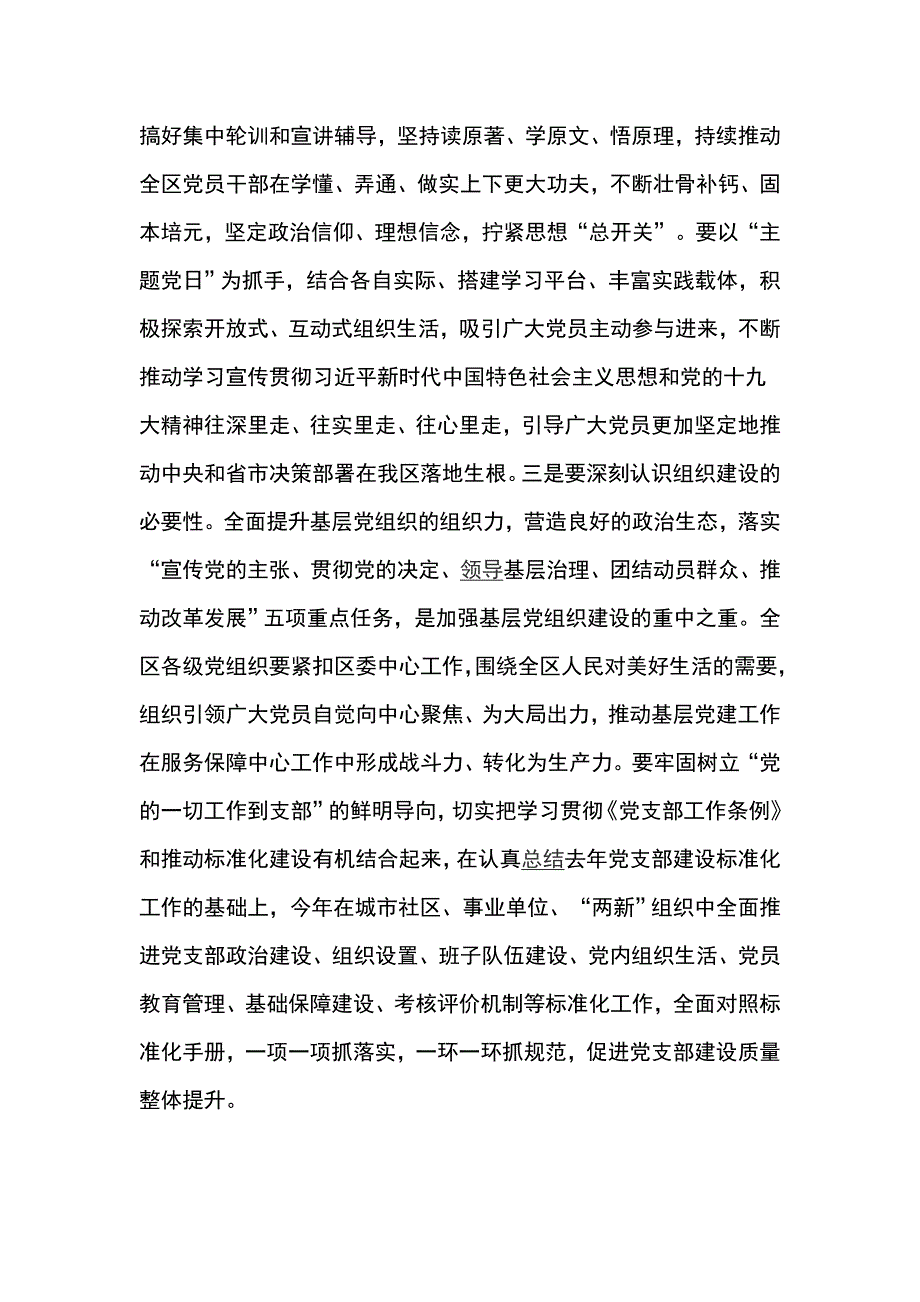 搞好集中轮训和宣讲辅导，坚持读原著、学原文、悟原理，持续推动全区党员干部在学懂、弄通、做实上下更大功夫，不断壮骨补钙、固本培元，坚定政治信仰、理想信念，拧紧思想“总开关”。要以“主题党日”为抓手，结合各自实际、搭建学习平台、丰富实践载体，积极探索开放式、互动式组织生活，吸引广大党员主动参与进来，不断推动学习宣传贯彻习近平新时代中国特色社会主义思想和党的十九大精神往深里走、往实里走、往心里走，引导广大党员更加坚定地推动中央和省市决策部署在我区落地生根。三是要深刻认识组织建设的必要性。全面提升基层党组织的组织力，营造良好的政治生态，落实“宣传党的主张、贯彻党的决定、领导基层治理、团结动员群众、推动改革发展”五项重点任务，是加强基层党组织建设的重中之重。全区各级党组织要紧扣区委中心工作，围绕全区人民对美好生活的需要，组织引领广大党员自觉向中心聚焦、为大局出力，推动基层党建工作在服务保障中心工作中形成战斗力、转化为生产力。要牢固树立“党的一切工作到支部”的鲜明导向，切实把学习贯彻《党支部工作条例》和推动标准化建设有机结合起来，在认真总结去年党支部建设标准化工作的基础上，今年在城市社区、事业单位、“两新”组织中全面推进党支部政治建设、组织设置、班子队伍建设、党内组织生活、党员教育管理、基础保障建设、考核评价机制等标准化工作，全面对照标准化手册，一项一项抓落实，一环一环抓规范，促进党支部建设质量整体提升。